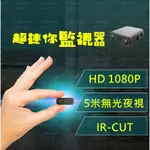 超迷你監視器

HD 1080P

5米無光夜視

IR-CUT